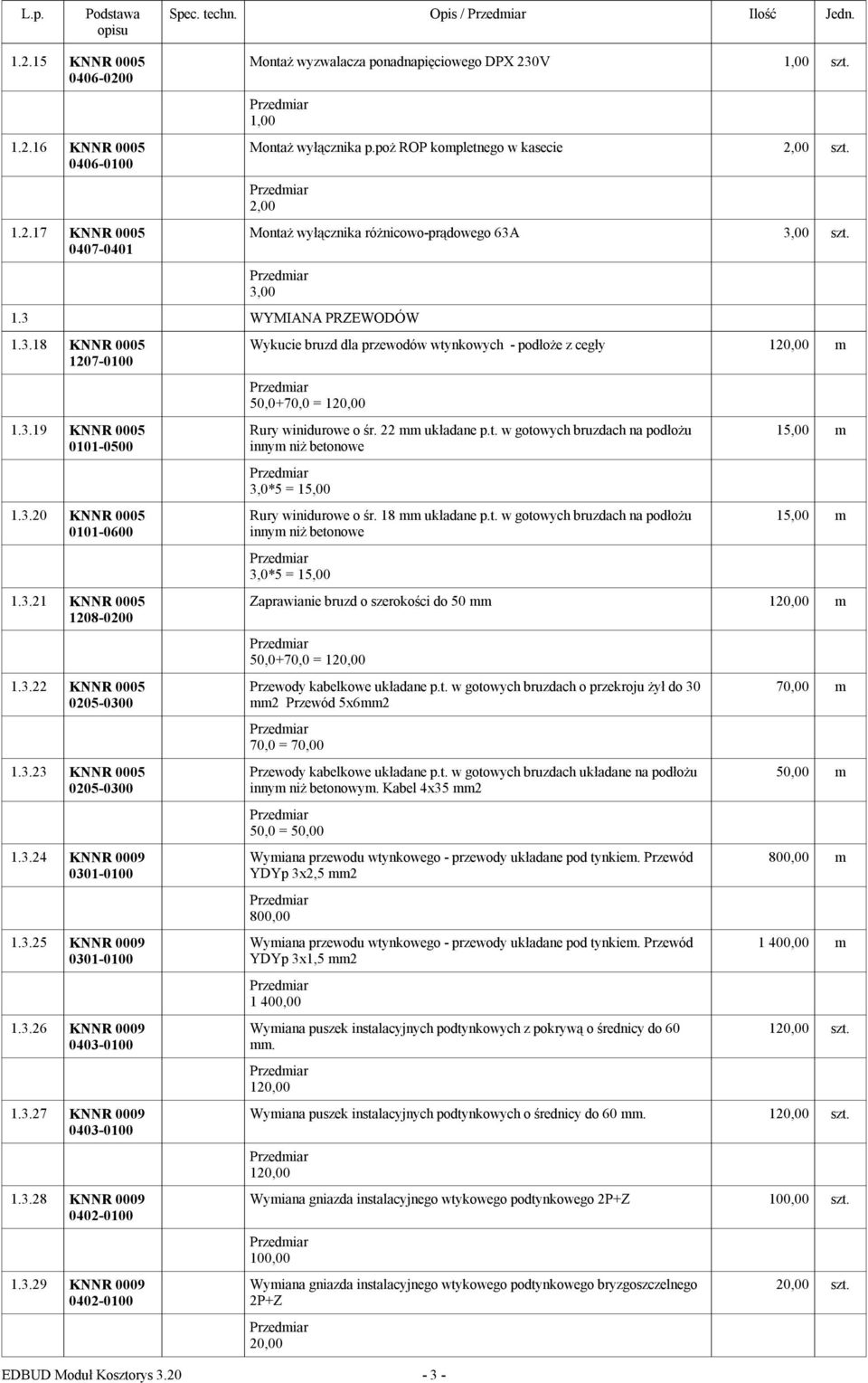 | L.p. | Podstawa opisu | Spec. techn. | Opis / Przedmiar | Ilość | Jedn. |
|---|---|---|---|---|---|
| 1.2.15 | KNNR 0005 0406-0200 | | Montaż wyzwalacza ponadnapięciowego DPX 230V | 1,00 | szt. |
| | | | Przedmiar 1,00 | | |
| 1.2.16 | KNNR 0005 0406-0100 | | Montaż wyłącznika p.poż ROP kompletnego w kasecie | 2,00 | szt. |
| | | | Przedmiar 2,00 | | |
| 1.2.17 | KNNR 0005 0407-0401 | | Montaż wyłącznika różnicowo-prądowego 63A | 3,00 | szt. |
| | | | Przedmiar 3,00 | | |
| 1.3 | | | WYMIANA PRZEWODÓW | | |
| 1.3.18 | KNNR 0005 1207-0100 | | Wykucie bruzd dla przewodów wtynkowych - podłoże z cegły | 120,00 | m |
| | | | Przedmiar 50,0+70,0 = 120,00 | | |
| 1.3.19 | KNNR 0005 0101-0500 | | Rury winidurowe o śr. 22 mm układane p.t. w gotowych bruzdach na podłożu innym niż betonowe | 15,00 | m |
| | | | Przedmiar 3,0*5 = 15,00 | | |
| 1.3.20 | KNNR 0005 0101-0600 | | Rury winidurowe o śr. 18 mm układane p.t. w gotowych bruzdach na podłożu innym niż betonowe | 15,00 | m |
| | | | Przedmiar 3,0*5 = 15,00 | | |
| 1.3.21 | KNNR 0005 1208-0200 | | Zaprawianie bruzd o szerokości do 50 mm | 120,00 | m |
| | | | Przedmiar 50,0+70,0 = 120,00 | | |
| 1.3.22 | KNNR 0005 0205-0300 | | Przewody kabelkowe układane p.t. w gotowych bruzdach o przekroju żył do 30 mm2 Przewód 5x6mm2 | 70,00 | m |
| | | | Przedmiar 70,0 = 70,00 | | |
| 1.3.23 | KNNR 0005 0205-0300 | | Przewody kabelkowe układane p.t. w gotowych bruzdach układane na podłożu innym niż betonowym. Kabel 4x35 mm2 | 50,00 | m |
| | | | Przedmiar 50,0 = 50,00 | | |
| 1.3.24 | KNNR 0009 0301-0100 | | Wymiana przewodu wtynkowego - przewody układane pod tynkiem. Przewód YDYp 3x2,5 mm2 | 800,00 | m |
| | | | Przedmiar 800,00 | | |
| 1.3.25 | KNNR 0009 0301-0100 | | Wymiana przewodu wtynkowego - przewody układane pod tynkiem. Przewód YDYp 3x1,5 mm2 | 1 400,00 | m |
| | | | Przedmiar 1 400,00 | | |
| 1.3.26 | KNNR 0009 0403-0100 | | Wymiana puszek instalacyjnych podtynkowych z pokrywą o średnicy do 60 mm. | 120,00 | szt. |
| | | | Przedmiar 120,00 | | |
| 1.3.27 | KNNR 0009 0403-0100 | | Wymiana puszek instalacyjnych podtynkowych o średnicy do 60 mm. | 120,00 | szt. |
| | | | Przedmiar 120,00 | | |
| 1.3.28 | KNNR 0009 0402-0100 | | Wymiana gniazda instalacyjnego wtykowego podtynkowego 2P+Z | 100,00 | szt. |
| | | | Przedmiar 100,00 | | |
| 1.3.29 | KNNR 0009 0402-0100 | | Wymiana gniazda instalacyjnego wtykowego podtynkowego bryzgoszczelnego 2P+Z | 20,00 | szt. |
| | | | Przedmiar 20,00 | | |

EDBUD Moduł Kosztorys 3.20 - 3 -